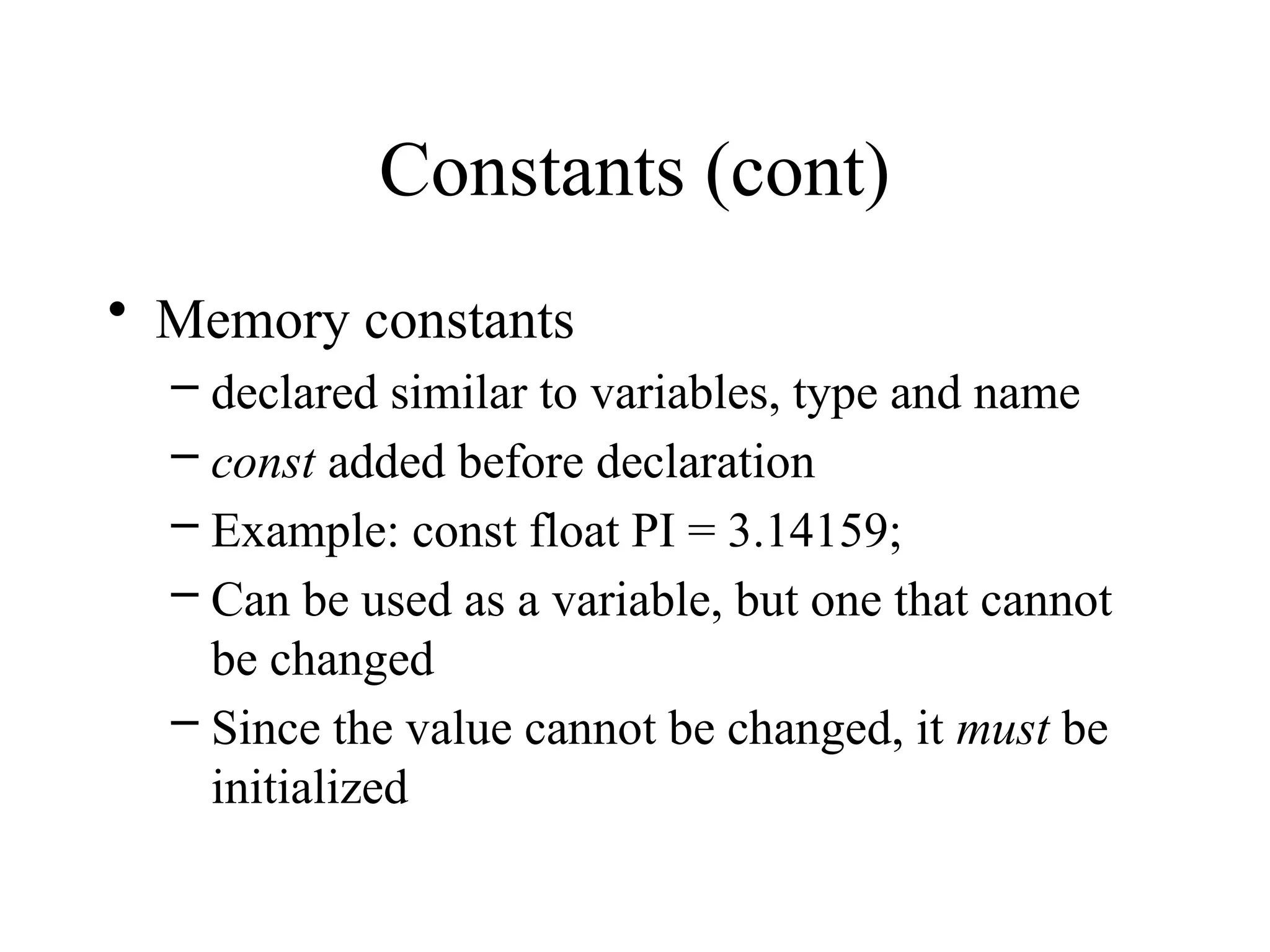 Constants (cont)

• Memory constants
– declared similar to variables, type and name
– const added before declaration
– Example: const float PI = 3.14159;
– Can be used as a variable, but one that cannot be changed
– Since the value cannot be changed, it must be initialized